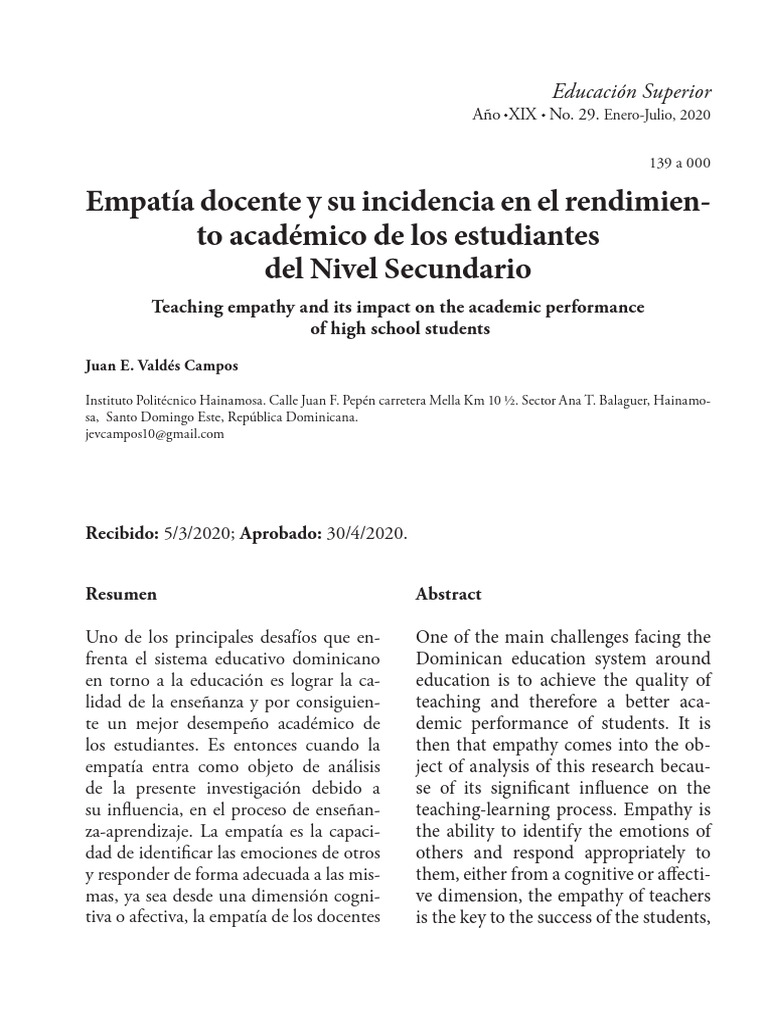 Educación Superior
Año •XIX • No. 29. Enero-Julio, 2020

139 a 000

Empatía docente y su incidencia en el rendimiento académico de los estudiantes del Nivel Secundario

Teaching empathy and its impact on the academic performance of high school students

Juan E. Valdés Campos

Instituto Politécnico Hainamosa. Calle Juan F. Pepén carretera Mella Km 10 ½. Sector Ana T. Balaguer, Hainamosa, Santo Domingo Este, República Dominicana.
jevcampos10@gmail.com

Recibido: 5/3/2020; Aprobado: 30/4/2020.

Resumen

Uno de los principales desafíos que enfrenta el sistema educativo dominicano en torno a la educación es lograr la calidad de la enseñanza y por consiguiente un mejor desempeño académico de los estudiantes. Es entonces cuando la empatía entra como objeto de análisis de la presente investigación debido a su influencia, en el proceso de enseñanza-aprendizaje. La empatía es la capacidad de identificar las emociones de otros y responder de forma adecuada a las mismas, ya sea desde una dimensión cognitiva o afectiva, la empatía de los docentes

Abstract

One of the main challenges facing the Dominican education system around education is to achieve the quality of teaching and therefore a better academic performance of students. It is then that empathy comes into the object of analysis of this research because of its significant influence on the teaching-learning process. Empathy is the ability to identify the emotions of others and respond appropriately to them, either from a cognitive or affective dimension, the empathy of teachers is the key to the success of the students,